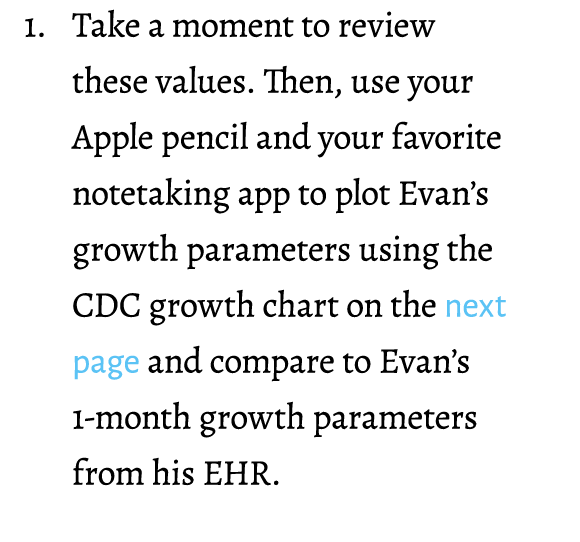 1. Take a moment to review these values. Then, use your Apple pencil and your favorite notetaking app to plot Evan's growth parameters using the CDC growth chart on the next page and compare to Evan's 1-month growth parameters from his EHR.